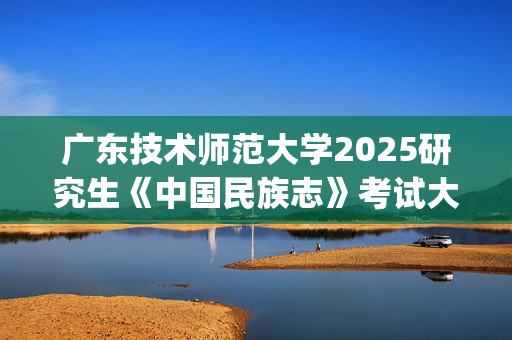 广东技术师范大学2025研究生《中国民族志》考试大